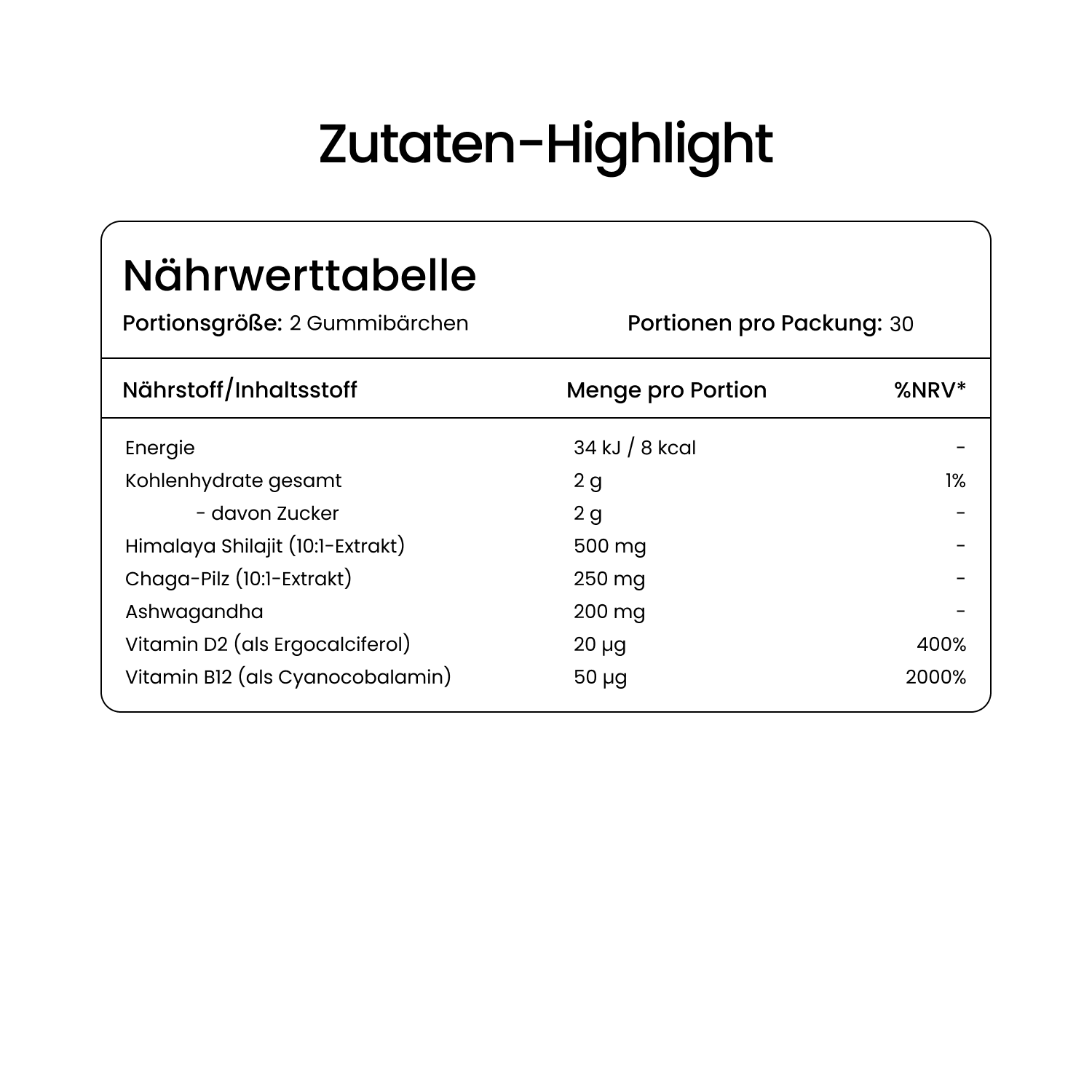 Zutaten-Highlight

Nährwerttabelle

Portionsgröße: 2 Gummibärchen

Portionen pro Packung: 30

| Nährstoff/Inhaltsstoff | Menge pro Portion | %NRV* |
|---|---|---|
| Energie | 34 kJ / 8 kcal | - |
| Kohlenhydrate gesamt | 2 g | 1% |
| - davon Zucker | 2 g | - |
| Himalaya Shilajit (10:1-Extrakt) | 500 mg | - |
| Chaga-Pilz (10:1-Extrakt) | 250 mg | - |
| Ashwagandha | 200 mg | - |
| Vitamin D2 (als Ergocalciferol) | 20 µg | 400% |
| Vitamin B12 (als Cyanocobalamin) | 50 µg | 2000% |